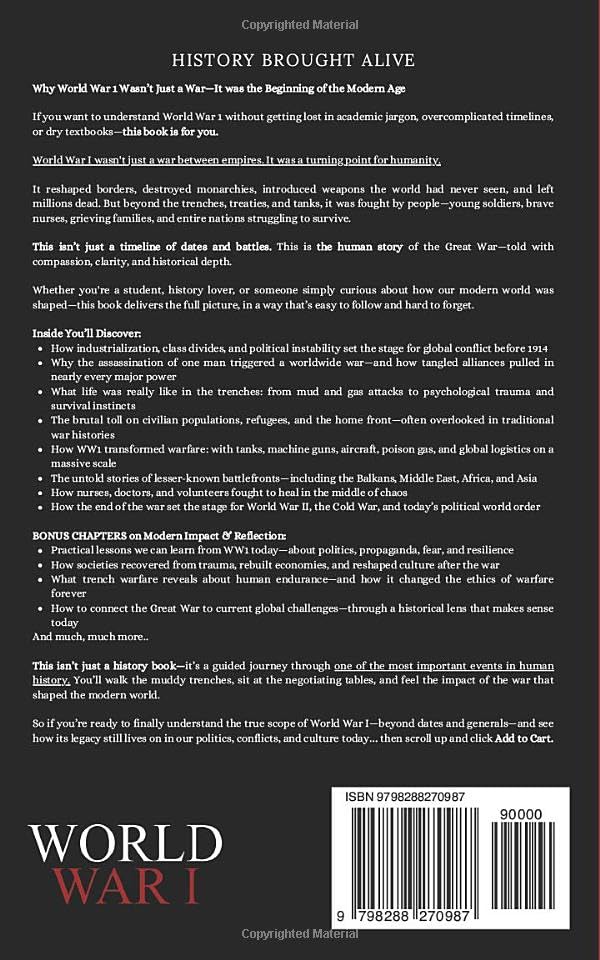 HISTORY BROUGHT ALIVE

Why World War 1 Wasn't Just a War—It was the Beginning of the Modern Age

If you want to understand World War 1 without getting lost in academic jargon, overcomplicated timelines, or dry textbooks—this book is for you.

World War I wasn't just a war between empires. It was a turning point for humanity.

It reshaped borders, destroyed monarchies, introduced weapons the world had never seen, and left millions dead. But beyond the trenches, treaties, and tanks, it was fought by people—young soldiers, brave nurses, grieving families, and entire nations struggling to survive.

This isn't just a timeline of dates and battles. This is the human story of the Great War—told with compassion, clarity, and historical depth.

Whether you're a student, history lover, or someone simply curious about how our modern world was shaped—this book delivers the full picture, in a way that's easy to follow and hard to forget.

Inside You'll Discover:
• How industrialization, class divides, and political instability set the stage for global conflict before 1914
• Why the assassination of one man triggered a worldwide war—and how tangled alliances pulled in nearly every major power
• What life was really like in the trenches: from mud and gas attacks to psychological trauma and survival instincts
• The brutal toll on civilian populations, refugees, and the home front—often overlooked in traditional war histories
• How WW1 transformed warfare: with tanks, machine guns, aircraft, poison gas, and global logistics on a massive scale
• The untold stories of lesser-known battlefronts—including the Balkans, Middle East, Africa, and Asia
• How nurses, doctors, and volunteers fought to heal in the middle of chaos
• How the end of the war set the stage for World War II, the Cold War, and today's political world order

BONUS CHAPTERS on Modern Impact & Reflection:
• Practical lessons we can learn from WW1 today—about politics, propaganda, fear, and resilience
• How societies recovered from trauma, rebuilt economies, and reshaped culture after the war
• What trench warfare reveals about human endurance—and how it changed the ethics of warfare forever
• How to connect the Great War to current global challenges—through a historical lens that makes sense today
And much, much more..

This isn't just a history book—it's a guided journey through one of the most important events in human history. You'll walk the muddy trenches, sit at the negotiating tables, and feel the impact of the war that shaped the modern world.

So if you're ready to finally understand the true scope of World War I—beyond dates and generals—and see how its legacy still lives on in our politics, conflicts, and culture today... then scroll up and click Add to Cart.

WORLD
WAR I

ISBN 9798288270987
90000
9 798288 270987

Copyrighted Material